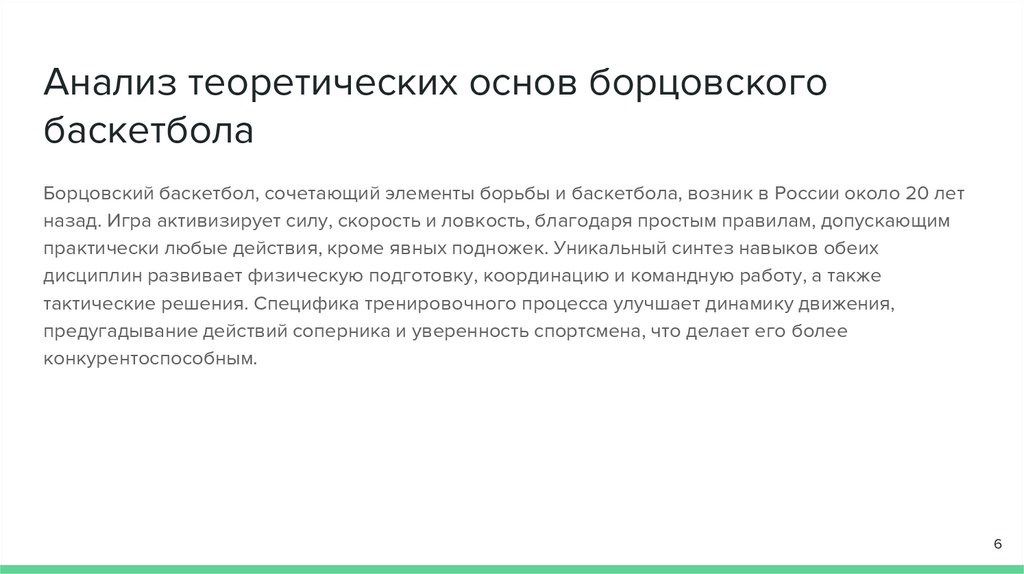 Анализ теоретических основ борцовского баскетбола

Борцовский баскетбол, сочетающий элементы борьбы и баскетбола, возник в России около 20 лет назад. Игра активизирует силу, скорость и ловкость, благодаря простым правилам, допускающим практически любые действия, кроме явных подножек. Уникальный синтез навыков обеих дисциплин развивает физическую подготовку, координацию и командную работу, а также тактические решения. Специфика тренировочного процесса улучшает динамику движения, предугадывание действий соперника и уверенность спортсмена, что делает его более конкурентоспособным.

6